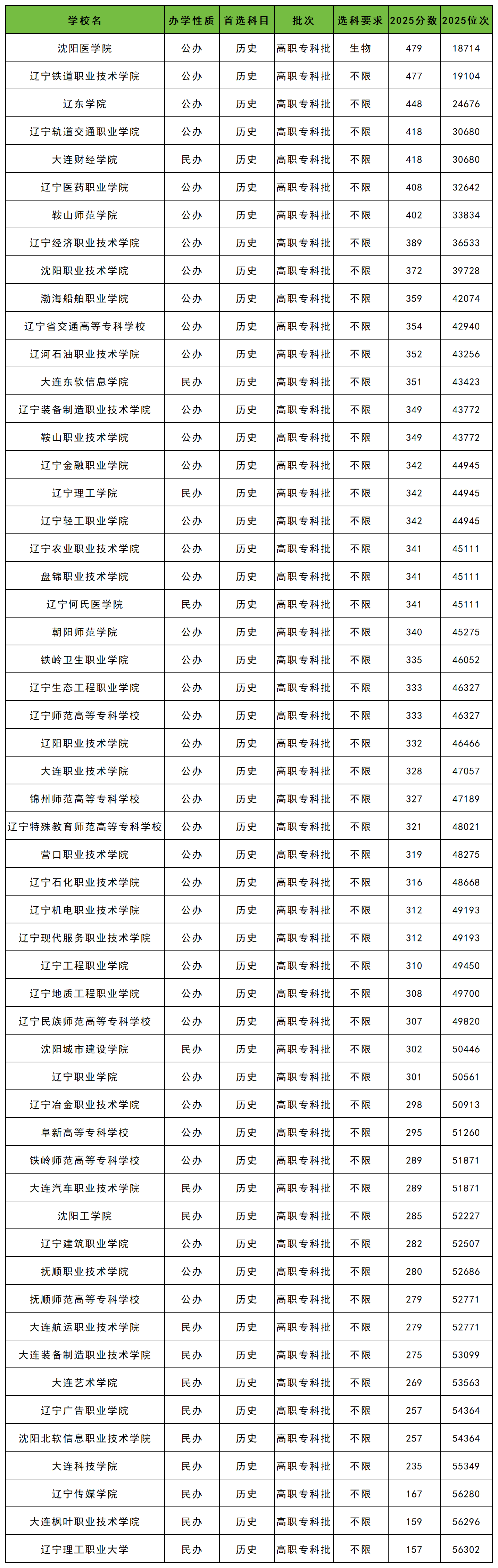 | 学校名 | 办学性质 | 首选科目 | 批次 | 选科要求 | 2025分数 | 2025位次 |
|---|---|---|---|---|---|---|
| 沈阳医学院 | 公办 | 历史 | 高职专科批 | 生物 | 479 | 18714 |
| 辽宁铁道职业技术学院 | 公办 | 历史 | 高职专科批 | 不限 | 477 | 19104 |
| 辽东学院 | 公办 | 历史 | 高职专科批 | 不限 | 448 | 24676 |
| 辽宁轨道交通职业学院 | 公办 | 历史 | 高职专科批 | 不限 | 418 | 30680 |
| 大连财经学院 | 民办 | 历史 | 高职专科批 | 不限 | 418 | 30680 |
| 辽宁医药职业学院 | 公办 | 历史 | 高职专科批 | 不限 | 408 | 32642 |
| 鞍山师范学院 | 公办 | 历史 | 高职专科批 | 不限 | 402 | 33834 |
| 辽宁经济职业技术学院 | 公办 | 历史 | 高职专科批 | 不限 | 389 | 36533 |
| 沈阳职业技术学院 | 公办 | 历史 | 高职专科批 | 不限 | 372 | 39728 |
| 渤海船舶职业学院 | 公办 | 历史 | 高职专科批 | 不限 | 359 | 42074 |
| 辽宁省交通高等专科学校 | 公办 | 历史 | 高职专科批 | 不限 | 354 | 42940 |
| 辽河石油职业技术学院 | 公办 | 历史 | 高职专科批 | 不限 | 352 | 43256 |
| 大连东软信息学院 | 民办 | 历史 | 高职专科批 | 不限 | 351 | 43423 |
| 辽宁装备制造职业技术学院 | 公办 | 历史 | 高职专科批 | 不限 | 349 | 43772 |
| 鞍山职业技术学院 | 公办 | 历史 | 高职专科批 | 不限 | 349 | 43772 |
| 辽宁金融职业学院 | 公办 | 历史 | 高职专科批 | 不限 | 342 | 44945 |
| 辽宁理工学院 | 民办 | 历史 | 高职专科批 | 不限 | 342 | 44945 |
| 辽宁轻工职业学院 | 公办 | 历史 | 高职专科批 | 不限 | 342 | 44945 |
| 辽宁农业职业技术学院 | 公办 | 历史 | 高职专科批 | 不限 | 341 | 45111 |
| 盘锦职业技术学院 | 公办 | 历史 | 高职专科批 | 不限 | 341 | 45111 |
| 辽宁何氏医学院 | 民办 | 历史 | 高职专科批 | 不限 | 341 | 45111 |
| 朝阳师范学院 | 公办 | 历史 | 高职专科批 | 不限 | 340 | 45275 |
| 铁岭卫生职业学院 | 公办 | 历史 | 高职专科批 | 不限 | 335 | 46052 |
| 辽宁生态工程职业学院 | 公办 | 历史 | 高职专科批 | 不限 | 333 | 46327 |
| 辽宁师范高等专科学校 | 公办 | 历史 | 高职专科批 | 不限 | 333 | 46327 |
| 辽阳职业技术学院 | 公办 | 历史 | 高职专科批 | 不限 | 332 | 46466 |
| 大连职业技术学院 | 公办 | 历史 | 高职专科批 | 不限 | 328 | 47057 |
| 锦州师范高等专科学校 | 公办 | 历史 | 高职专科批 | 不限 | 327 | 47189 |
| 辽宁特殊教育师范高等专科学校 | 公办 | 历史 | 高职专科批 | 不限 | 321 | 48021 |
| 营口职业技术学院 | 公办 | 历史 | 高职专科批 | 不限 | 319 | 48275 |
| 辽宁石化职业技术学院 | 公办 | 历史 | 高职专科批 | 不限 | 316 | 48668 |
| 辽宁机电职业技术学院 | 公办 | 历史 | 高职专科批 | 不限 | 312 | 49193 |
| 辽宁现代服务职业技术学院 | 公办 | 历史 | 高职专科批 | 不限 | 312 | 49193 |
| 辽宁工程职业学院 | 公办 | 历史 | 高职专科批 | 不限 | 310 | 49450 |
| 辽宁地质工程职业学院 | 公办 | 历史 | 高职专科批 | 不限 | 308 | 49700 |
| 辽宁民族师范高等专科学校 | 公办 | 历史 | 高职专科批 | 不限 | 307 | 49820 |
| 沈阳城市建设学院 | 民办 | 历史 | 高职专科批 | 不限 | 302 | 50446 |
| 辽宁职业学院 | 公办 | 历史 | 高职专科批 | 不限 | 301 | 50561 |
| 辽宁冶金职业技术学院 | 公办 | 历史 | 高职专科批 | 不限 | 298 | 50913 |
| 阜新高等专科学校 | 公办 | 历史 | 高职专科批 | 不限 | 295 | 51260 |
| 铁岭师范高等专科学校 | 公办 | 历史 | 高职专科批 | 不限 | 289 | 51871 |
| 大连汽车职业技术学院 | 民办 | 历史 | 高职专科批 | 不限 | 289 | 51871 |
| 沈阳工学院 | 民办 | 历史 | 高职专科批 | 不限 | 285 | 52227 |
| 辽宁建筑职业学院 | 公办 | 历史 | 高职专科批 | 不限 | 282 | 52507 |
| 抚顺职业技术学院 | 公办 | 历史 | 高职专科批 | 不限 | 280 | 52686 |
| 抚顺师范高等专科学校 | 公办 | 历史 | 高职专科批 | 不限 | 279 | 52771 |
| 大连航运职业技术学院 | 民办 | 历史 | 高职专科批 | 不限 | 279 | 52771 |
| 大连装备制造职业技术学院 | 民办 | 历史 | 高职专科批 | 不限 | 275 | 53099 |
| 大连艺术学院 | 民办 | 历史 | 高职专科批 | 不限 | 269 | 53563 |
| 辽宁广告职业学院 | 民办 | 历史 | 高职专科批 | 不限 | 257 | 54364 |
| 沈阳北软信息职业技术学院 | 民办 | 历史 | 高职专科批 | 不限 | 257 | 54364 |
| 大连科技学院 | 民办 | 历史 | 高职专科批 | 不限 | 235 | 55349 |
| 辽宁传媒学院 | 民办 | 历史 | 高职专科批 | 不限 | 167 | 56280 |
| 大连枫叶职业技术学院 | 民办 | 历史 | 高职专科批 | 不限 | 159 | 56296 |
| 辽宁理工职业大学 | 民办 | 历史 | 高职专科批 | 不限 | 157 | 56302 |